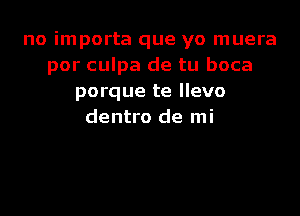 no importa que yo muera
por culpa de tu boca
porque te llevo
dentro de mi